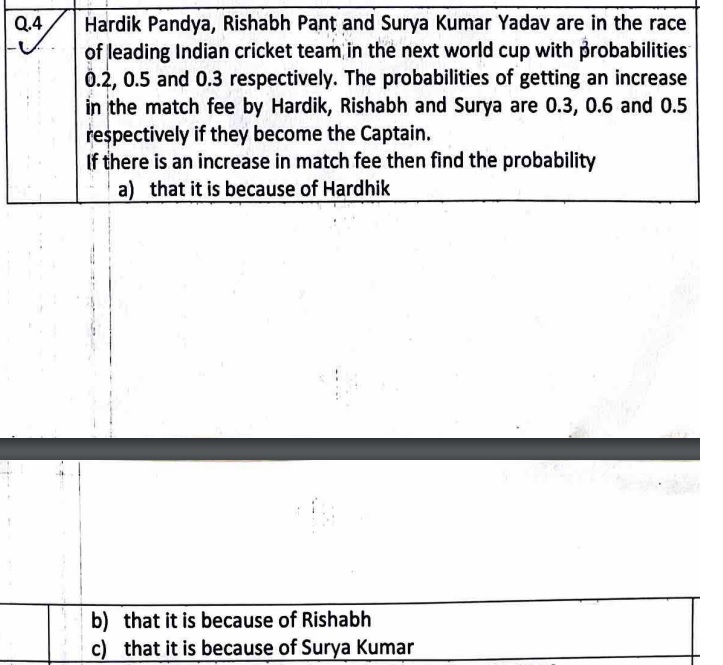 Q.4

Hardik Pandya, Rishabh Pant and Surya Kumar Yadav are in the race of leading Indian cricket team in the next world cup with probabilities 0.2, 0.5 and 0.3 respectively. The probabilities of getting an increase in the match fee by Hardik, Rishabh and Surya are 0.3, 0.6 and 0.5 respectively if they become the Captain.
If there is an increase in match fee then find the probability
a) that it is because of Hardhik

b) that it is because of Rishabh
c) that it is because of Surya Kumar